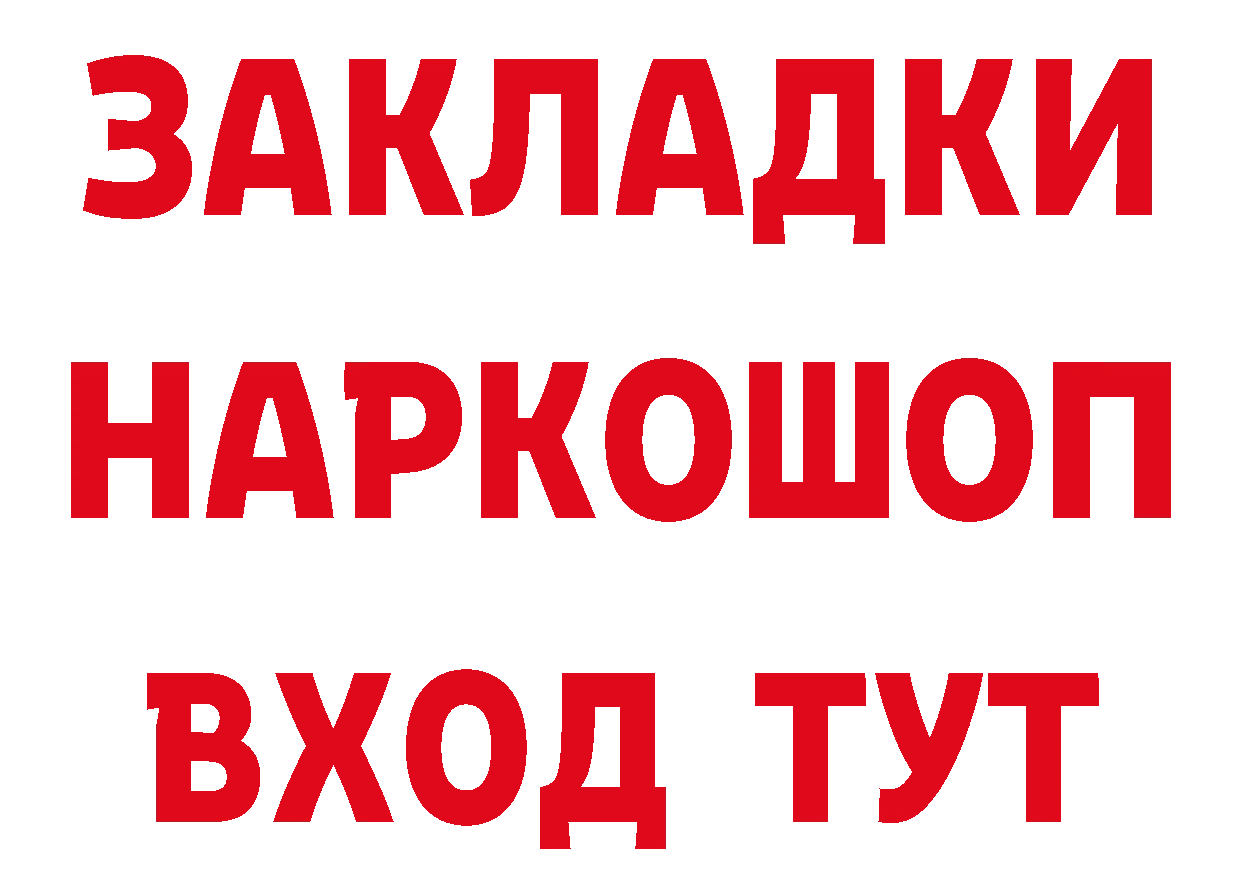 ЗАКЛАДКИ НАРКОШОП ВХОД ТУТ